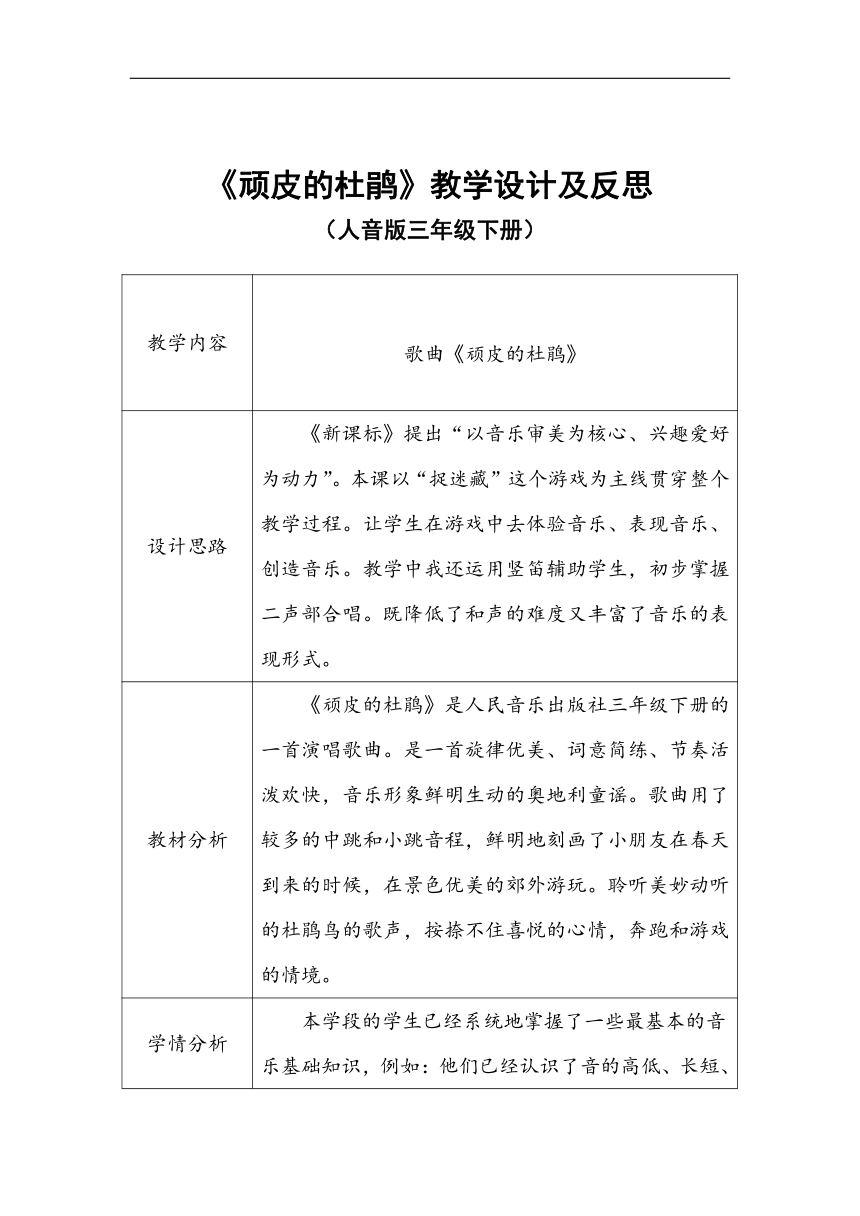 《顽皮的杜鹃》教学设计及反思
（人音版三年级下册）

| 教学内容 | 歌曲《顽皮的杜鹃》 |
|---|---|
| 设计思路 | 《新课标》提出“以音乐审美为核心、兴趣爱好为动力”。本课以“捉迷藏”这个游戏为主线贯穿整个教学过程。让学生在游戏中去体验音乐、表现音乐、创造音乐。教学中我还运用竖笛辅助学生，初步掌握二声部合唱。既降低了和声的难度又丰富了音乐的表现形式。 |
| 教材分析 | 《顽皮的杜鹃》是人民音乐出版社三年级下册的一首演唱歌曲。是一首旋律优美、词意简练、节奏活泼欢快，音乐形象鲜明生动的奥地利童谣。歌曲用了较多的中跳和小跳音程，鲜明地刻画了小朋友在春天到来的时候，在景色优美的郊外游玩。聆听美妙动听的杜鹃鸟的歌声，按捺不住喜悦的心情，奔跑和游戏的情境。 |
| 学情分析 | 本学段的学生已经系统地掌握了一些最基本的音乐基础知识，例如：他们已经认识了音的高低、长短、 |